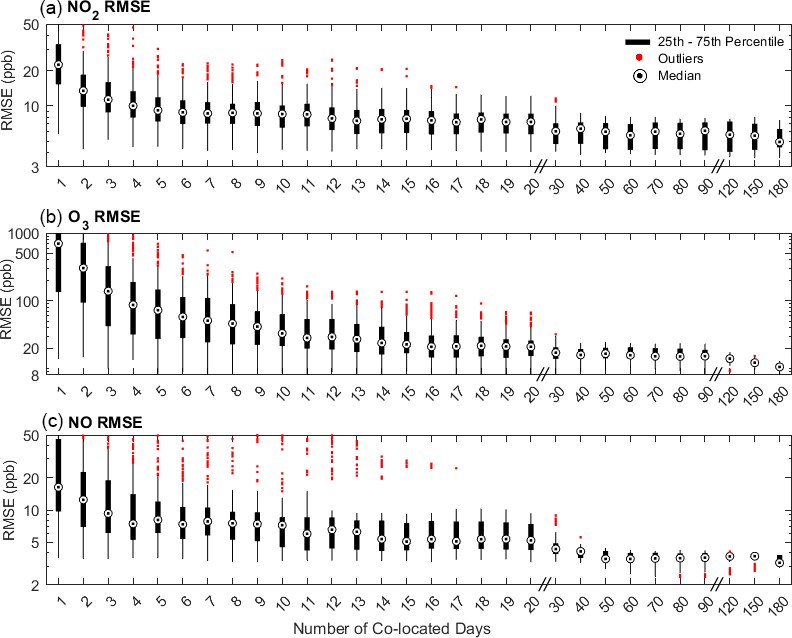 (a) $NO_2$ RMSE

25th - 75th Percentile
Outliers
Median

RMSE (ppb)

50
20
10
3

1 2 3 4 5 6 7 8 9 10 11 12 13 14 15 16 17 18 19 20 30 40 50 60 70 80 90 120 150 180

(b) $O_3$ RMSE

RMSE (ppb)

1000
500
100
20
8

1 2 3 4 5 6 7 8 9 10 11 12 13 14 15 16 17 18 19 20 30 40 50 60 70 80 90 120 150 180

(c) NO RMSE

RMSE (ppb)

50
20
10
5
2

1 2 3 4 5 6 7 8 9 10 11 12 13 14 15 16 17 18 19 20 30 40 50 60 70 80 90 120 150 180

Number of Co-located Days